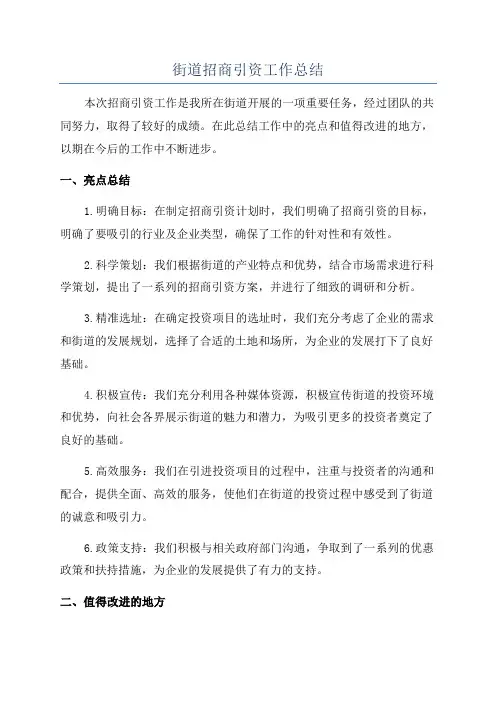 街道招商引资工作总结

本次招商引资工作是我所在街道开展的一项重要任务，经过团队的共同努力，取得了较好的成绩。在此总结工作中的亮点和值得改进的地方，以期在今后的工作中不断进步。

一、亮点总结

1.明确目标：在制定招商引资计划时，我们明确了招商引资的目标，明确了要吸引的行业及企业类型，确保了工作的针对性和有效性。

2.科学策划：我们根据街道的产业特点和优势，结合市场需求进行科学策划，提出了一系列的招商引资方案，并进行了细致的调研和分析。

3.精准选址：在确定投资项目的选址时，我们充分考虑了企业的需求和街道的发展规划，选择了合适的土地和场所，为企业的发展打下了良好基础。

4.积极宣传：我们充分利用各种媒体资源，积极宣传街道的投资环境和优势，向社会各界展示街道的魅力和潜力，为吸引更多的投资者奠定了良好的基础。

5.高效服务：我们在引进投资项目的过程中，注重与投资者的沟通和配合，提供全面、高效的服务，使他们在街道的投资过程中感受到了街道的诚意和吸引力。

6.政策支持：我们积极与相关政府部门沟通，争取到了一系列的优惠政策和扶持措施，为企业的发展提供了有力的支持。

二、值得改进的地方